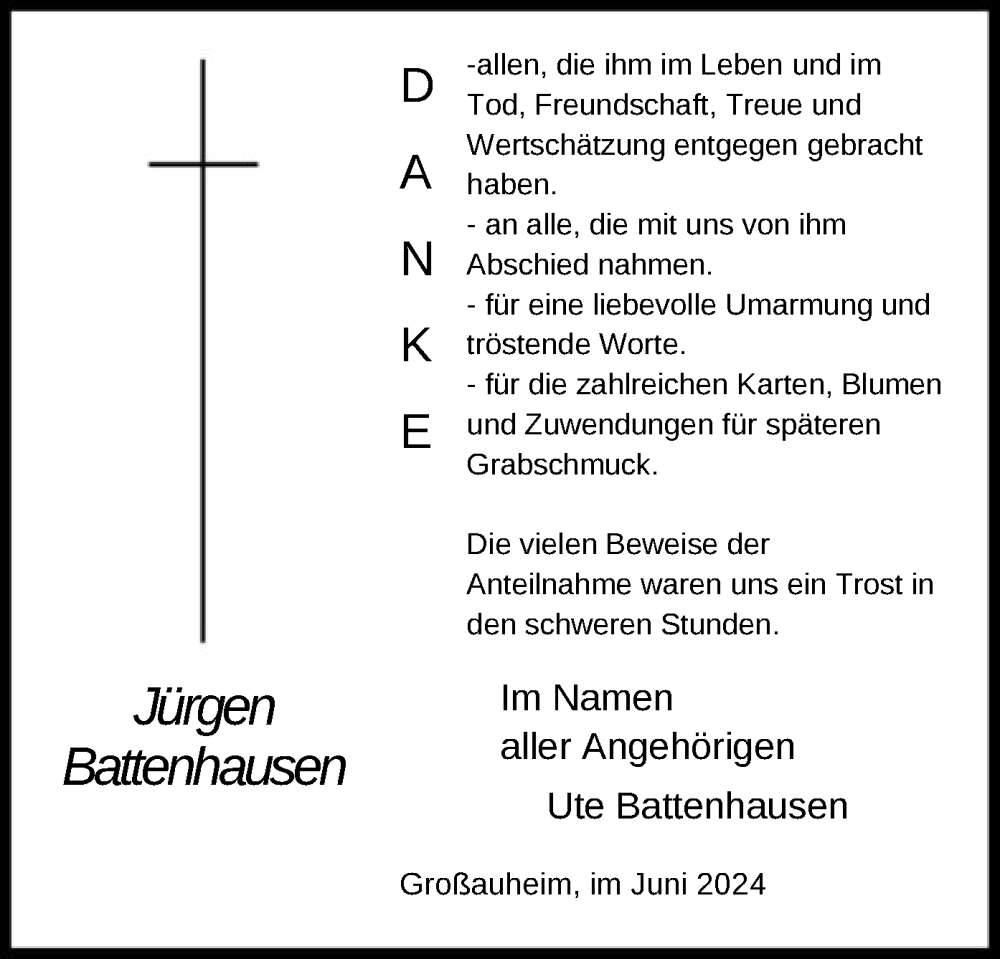 D
A
N
K
E

-allen, die ihm im Leben und im Tod, Freundschaft, Treue und Wertschätzung entgegen gebracht haben.
- an alle, die mit uns von ihm Abschied nahmen.
- für eine liebevolle Umarmung und tröstende Worte.
- für die zahlreichen Karten, Blumen und Zuwendungen für späteren Grabschmuck.

Die vielen Beweise der Anteilnahme waren uns ein Trost in den schweren Stunden.

Jürgen Battenhausen

Im Namen
aller Angehörigen

Ute Battenhausen

Großauheim, im Juni 2024